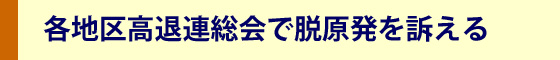 各地区高退連総会で脱原発を訴える